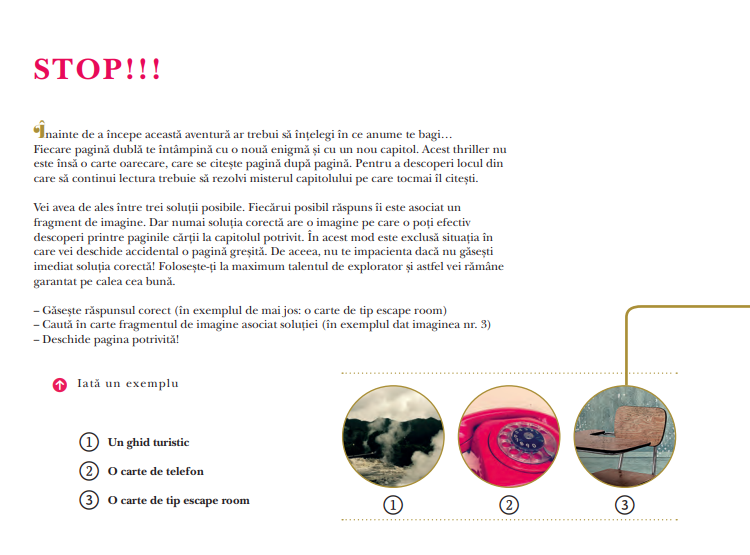 STOP!!!

Înainte de a începe această aventură ar trebui să înțelegi în ce anume te bagi… Fiecare pagină dublă te întâmpină cu o nouă enigmă și cu un nou capitol. Acest thriller nu este însă o carte oarecare, care se citește pagină după pagină. Pentru a descoperi locul din care să continui lectura trebuie să rezolvi misterul capitolului pe care tocmai îl citești.

Vei avea de ales între trei soluții posibile. Fiecărui posibil răspuns îi este asociat un fragment de imagine. Dar numai soluția corectă are o imagine pe care o poți efectiv descoperi printre paginile cărții la capitolul potrivit. În acest mod este exclusă situația în care vei deschide accidental o pagină greșită. De aceea, nu te impacienta dacă nu găsești imediat soluția corectă! Folosește-ți la maximum talentul de explorator și astfel vei rămâne garantat pe calea cea bună.

– Găsește răspunsul corect (în exemplul de mai jos: o carte de tip escape room)
– Caută în carte fragmentul de imagine asociat soluției (în exemplul dat imaginea nr. 3)
– Deschide pagina potrivită!

Iată un exemplu

① Un ghid turistic
② O carte de telefon
③ O carte de tip escape room

① ② ③